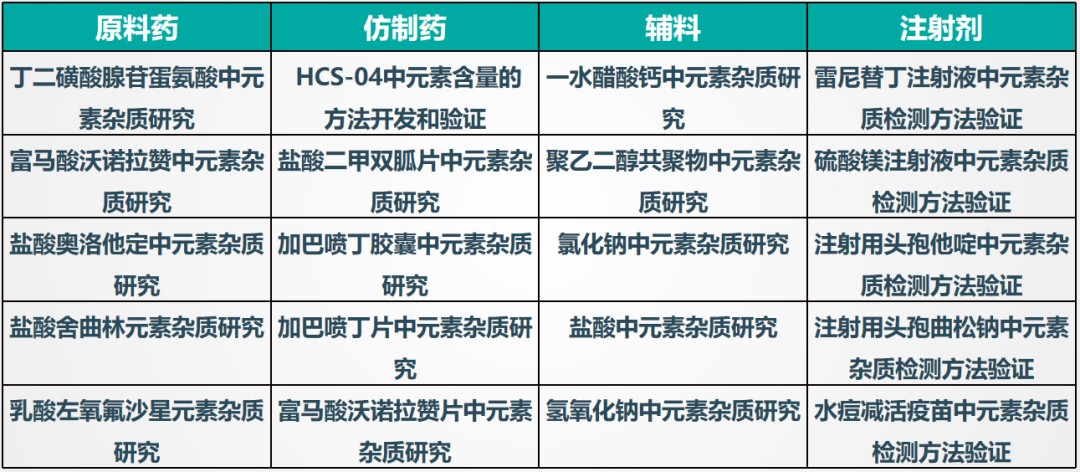 | 原料药 | 仿制药 | 辅料 | 注射剂 |
|---|---|---|---|
| 丁二磺酸腺苷蛋氨酸中元素杂质研究 | HCS-04中元素含量的方法开发和验证 | 一水醋酸钙中元素杂质研究 | 雷尼替丁注射液中元素杂质检测方法验证 |
| 富马酸沃诺拉赞中元素杂质研究 | 盐酸二甲双胍片中元素杂质研究 | 聚乙二醇共聚物中元素杂质研究 | 硫酸镁注射液中元素杂质检测方法验证 |
| 盐酸奥洛他定中元素杂质研究 | 加巴喷丁胶囊中元素杂质研究 | 氯化钠中元素杂质研究 | 注射用头孢他啶中元素杂质检测方法验证 |
| 盐酸舍曲林元素杂质研究 | 加巴喷丁片中元素杂质研究 | 盐酸中元素杂质研究 | 注射用头孢曲松钠中元素杂质检测方法验证 |
| 乳酸左氧氟沙星元素杂质研究 | 富马酸沃诺拉赞片中元素杂质研究 | 氢氧化钠中元素杂质研究 | 水痘减活疫苗中元素杂质检测方法验证 |